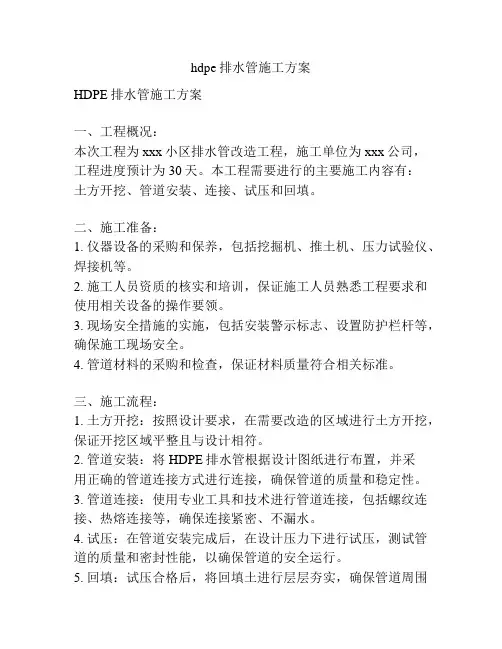 hdpe 排水管施工方案

HDPE 排水管施工方案

一、工程概况：
本次工程为 xxx 小区排水管改造工程，施工单位为 xxx 公司，工程进度预计为 30 天。本工程需要进行的主要施工内容有：土方开挖、管道安装、连接、试压和回填。

二、施工准备：
1. 仪器设备的采购和保养，包括挖掘机、推土机、压力试验仪、焊接机等。
2. 施工人员资质的核实和培训，保证施工人员熟悉工程要求和使用相关设备的操作要领。
3. 现场安全措施的实施，包括安装警示标志、设置防护栏杆等，确保施工现场安全。
4. 管道材料的采购和检查，保证材料质量符合相关标准。

三、施工流程：
1. 土方开挖：按照设计要求，在需要改造的区域进行土方开挖，保证开挖区域平整且与设计相符。
2. 管道安装：将 HDPE 排水管根据设计图纸进行布置，并采用正确的管道连接方式进行连接，确保管道的质量和稳定性。
3. 管道连接：使用专业工具和技术进行管道连接，包括螺纹连接、热熔连接等，确保连接紧密、不漏水。
4. 试压：在管道安装完成后，在设计压力下进行试压，测试管道的质量和密封性能，以确保管道的安全运行。
5. 回填：试压合格后，将回填土进行层层夯实，确保管道周围